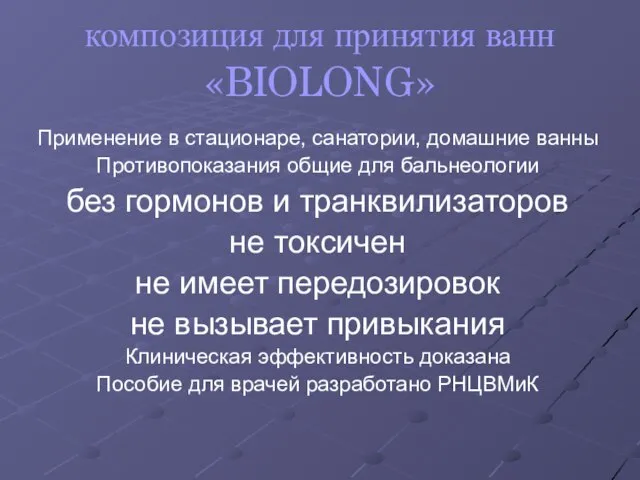 композиция для принятия ванн «BIOLONG»

Применение в стационаре, санатории, домашние ванны

Противопоказания общие для бальнеологии

без гормонов и транквилизаторов

не токсичен

не имеет передозировок

не вызывает привыкания

Клиническая эффективность доказана

Пособие для врачей разработано РНЦВМиК